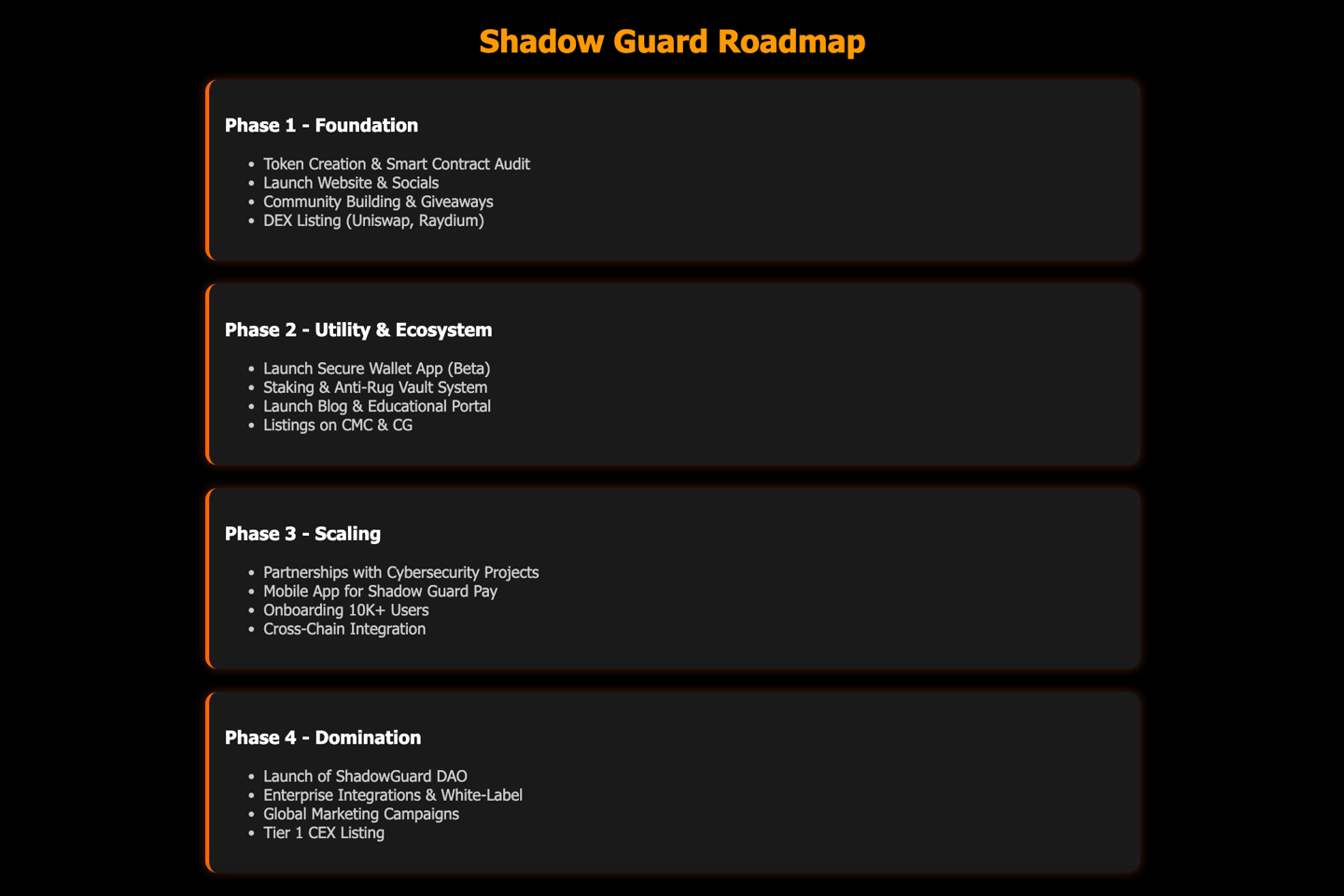 Shadow Guard Roadmap

Phase 1 - Foundation

- Token Creation & Smart Contract Audit
- Launch Website & Socials
- Community Building & Giveaways
- DEX Listing (Uniswap, Raydium)

Phase 2 - Utility & Ecosystem

- Launch Secure Wallet App (Beta)
- Staking & Anti-Rug Vault System
- Launch Blog & Educational Portal
- Listings on CMC & CG

Phase 3 - Scaling

- Partnerships with Cybersecurity Projects
- Mobile App for Shadow Guard Pay
- Onboarding 10K+ Users
- Cross-Chain Integration

Phase 4 - Domination

- Launch of ShadowGuard DAO
- Enterprise Integrations & White-Label
- Global Marketing Campaigns
- Tier 1 CEX Listing